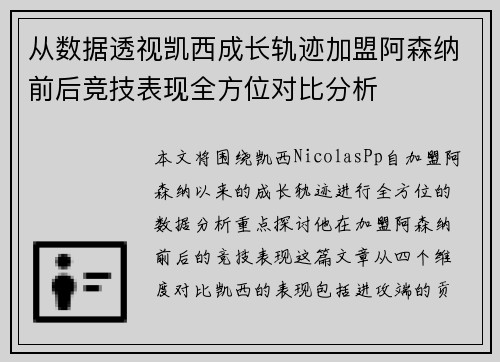 从数据透视凯西成长轨迹加盟阿森纳前后竞技表现全方位对比分析

本文将围绕凯西NicolasPp自加盟阿森纳以来的成长轨迹进行全方位的数据分析重点探讨他在加盟阿森纳前后的竞技表现这篇文章从四个维度对比凯西的表现包括进攻端的贡